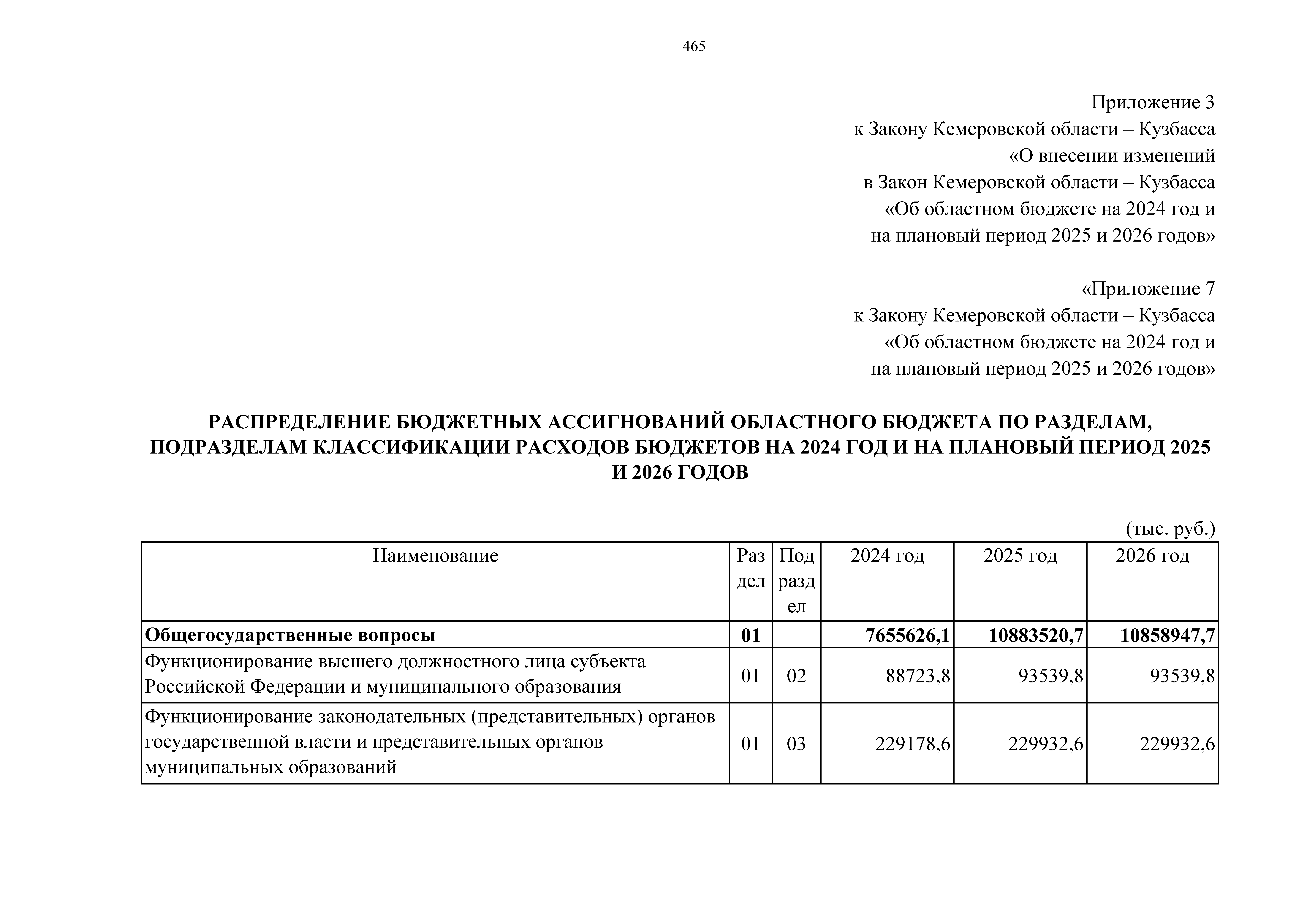 465

Приложение 3
к Закону Кемеровской области – Кузбасса
«О внесении изменений
в Закон Кемеровской области – Кузбасса
«Об областном бюджете на 2024 год и
на плановый период 2025 и 2026 годов»

«Приложение 7
к Закону Кемеровской области – Кузбасса
«Об областном бюджете на 2024 год и
на плановый период 2025 и 2026 годов»

РАСПРЕДЕЛЕНИЕ БЮДЖЕТНЫХ АССИГНОВАНИЙ ОБЛАСТНОГО БЮДЖЕТА ПО РАЗДЕЛАМ, ПОДРАЗДЕЛАМ КЛАССИФИКАЦИИ РАСХОДОВ БЮДЖЕТОВ НА 2024 ГОД И НА ПЛАНОВЫЙ ПЕРИОД 2025 И 2026 ГОДОВ

(тыс. руб.)

| Наименование | Раздел | Подраздел | 2024 год | 2025 год | 2026 год |
|---|---|---|---|---|---|
| **Общегосударственные вопросы** | **01** | | **7655626,1** | **10883520,7** | **10858947,7** |
| Функционирование высшего должностного лица субъекта Российской Федерации и муниципального образования | 01 | 02 | 88723,8 | 93539,8 | 93539,8 |
| Функционирование законодательных (представительных) органов государственной власти и представительных органов муниципальных образований | 01 | 03 | 229178,6 | 229932,6 | 229932,6 |